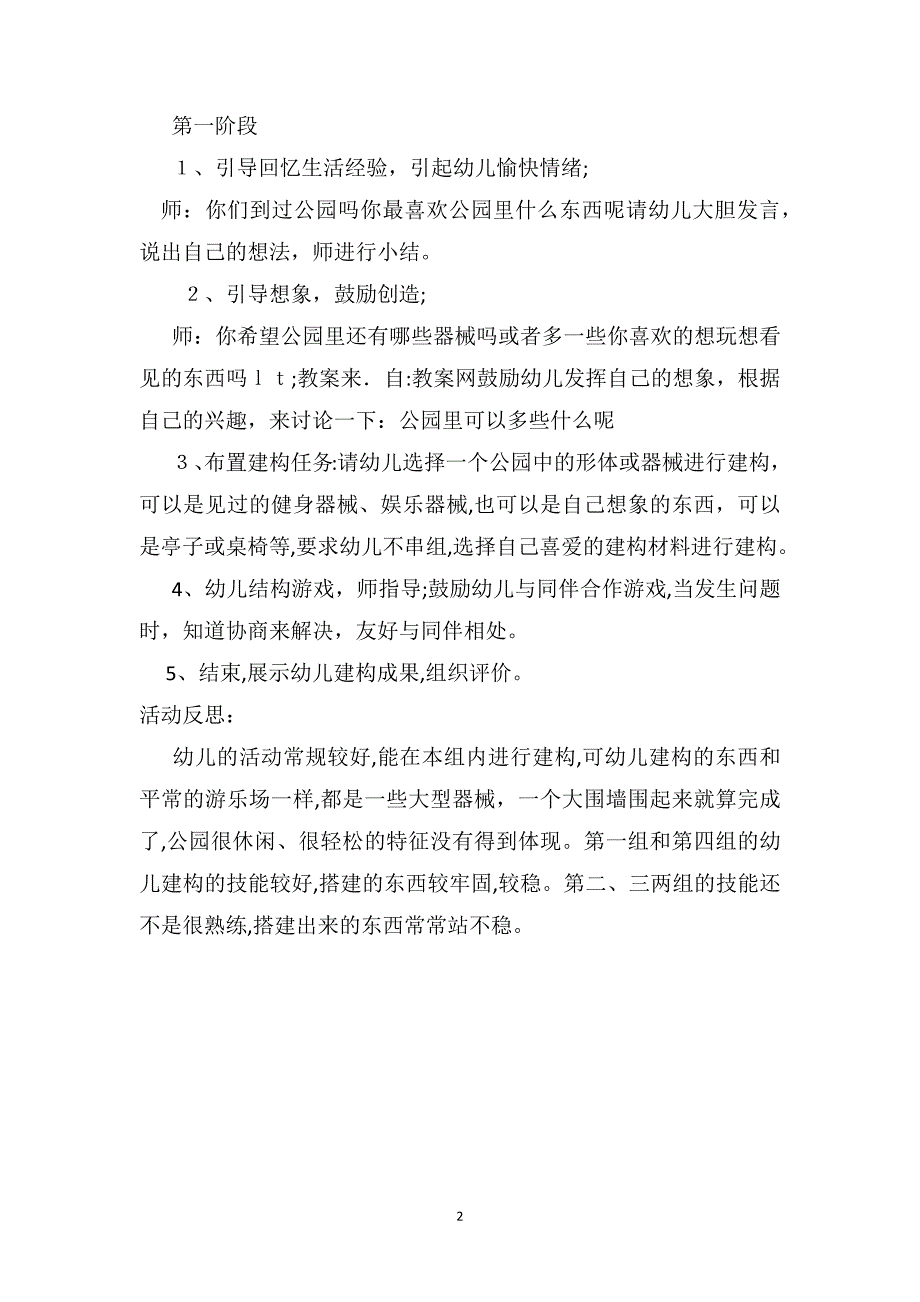 第一阶段

１、引导回忆生活经验，引起幼儿愉快情绪;

师：你们到过公园吗你最喜欢公园里什么东西呢请幼儿大胆发言，说出自己的想法，师进行小结。

２、引导想象，鼓励创造;

师：你希望公园里还有哪些器械吗或者多一些你喜欢的想玩想看见的东西吗ｌｔ;教案来．自:教案网鼓励幼儿发挥自己的想象，根据自己的兴趣，来讨论一下：公园里可以多些什么呢

３、布置建构任务:请幼儿选择一个公园中的形体或器械进行建构，可以是见过的健身器械、娱乐器械,也可以是自己想象的东西，可以是亭子或桌椅等,要求幼儿不串组,选择自己喜爱的建构材料进行建构。

4、幼儿结构游戏，师指导;鼓励幼儿与同伴合作游戏,当发生问题时，知道协商来解决，友好与同伴相处。

5、结束,展示幼儿建构成果,组织评价。

活动反思：

幼儿的活动常规较好,能在本组内进行建构,可幼儿建构的东西和平常的游乐场一样,都是一些大型器械，一个大围墙围起来就算完成了,公园很休闲、很轻松的特征没有得到体现。第一组和第四组的幼儿建构的技能较好,搭建的东西较牢固,较稳。第二、三两组的技能还不是很熟练,搭建出来的东西常常站不稳。

2